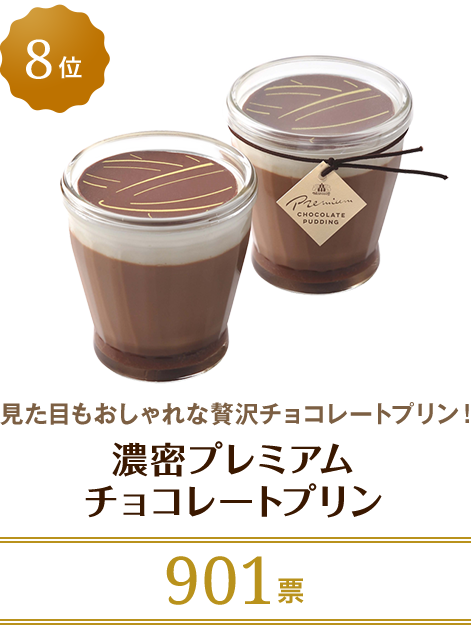 8位

Premium
CHOCOLATE PUDDING

見た目もおしゃれな贅沢チョコレートプリン！

濃密プレミアム
チョコレートプリン

901票